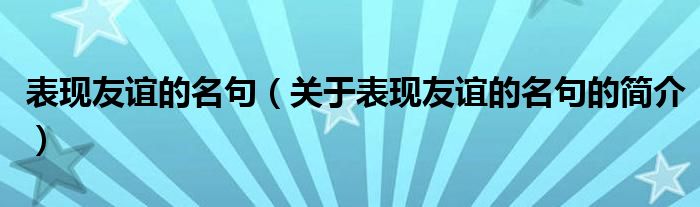 表现友谊的名句（关于表现友谊的名句的简介）